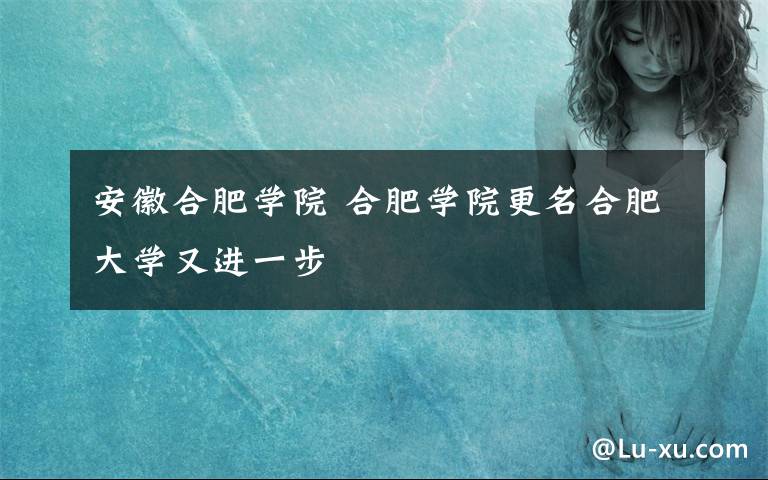 安徽合肥学院 合肥学院更名合肥大学又进一步

@Lu-xu.com